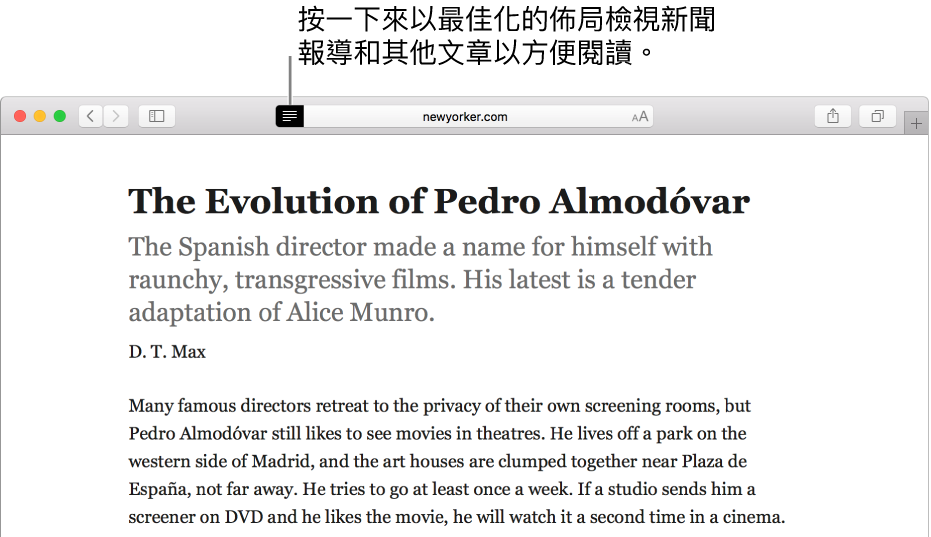 按一下來以最佳化的佈局檢視新聞報導和其他文章以方便閱讀。

newyorker.com

AA

The Evolution of Pedro Almodóvar

The Spanish director made a name for himself with raunchy, transgressive films. His latest is a tender adaptation of Alice Munro.

D. T. Max

Many famous directors retreat to the privacy of their own screening rooms, but Pedro Almodóvar still likes to see movies in theatres. He lives off a park on the western side of Madrid, and the art houses are clumped together near Plaza de España, not far away. He tries to go at least once a week. If a studio sends him a screener on DVD and he likes the movie, he will watch it a second time in a cinema.